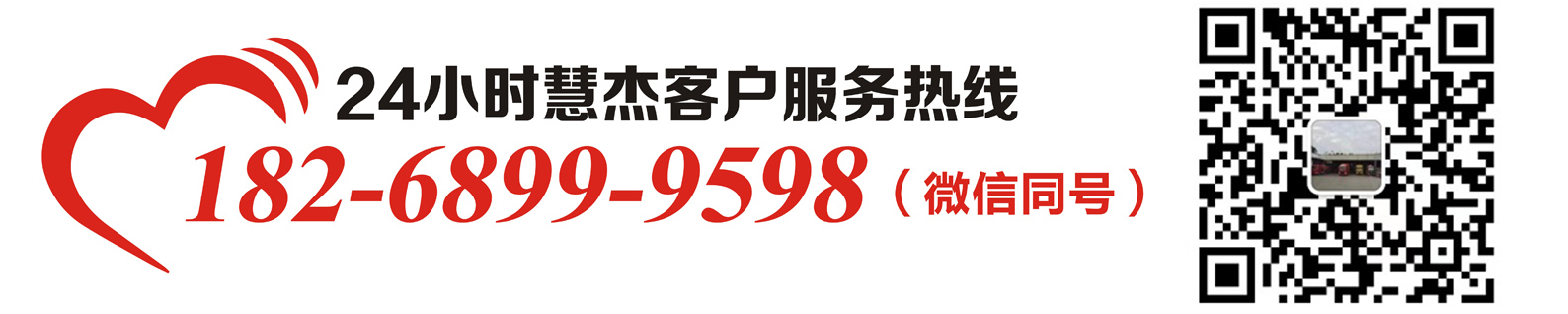 24小时慧杰客户服务热线
182-6899-9598（微信同号）